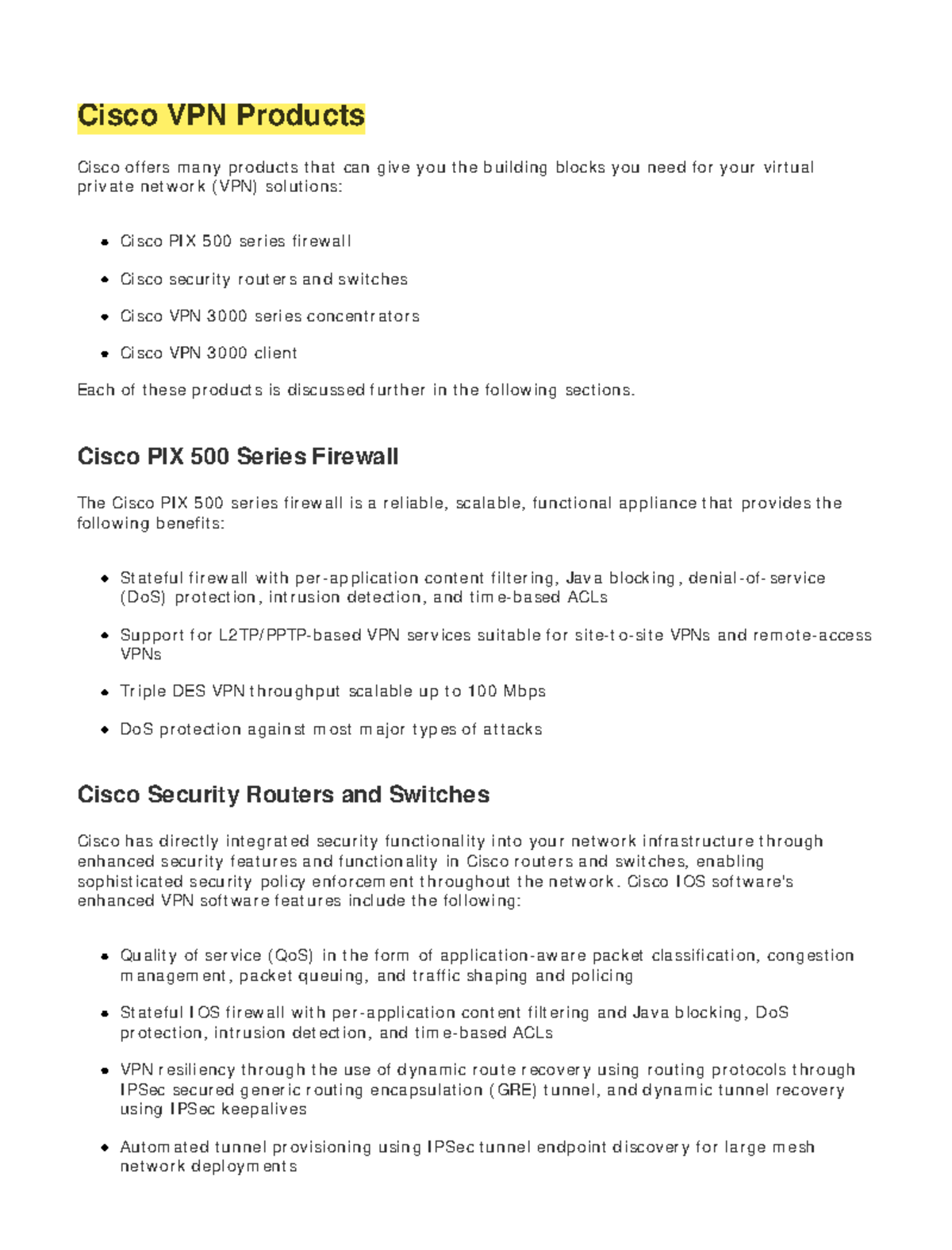 Cisco VPN Products

Cisco offers many products that can give you the building blocks you need for your virtual private network (VPN) solutions:

- Cisco PIX 500 series firewall
- Cisco security routers and switches
- Cisco VPN 3000 series concentrators
- Cisco VPN 3000 client

Each of these products is discussed further in the following sections.

Cisco PIX 500 Series Firewall

The Cisco PIX 500 series firewall is a reliable, scalable, functional appliance that provides the following benefits:

- Stateful firewall with per-application content filtering, Java blocking, denial-of-service (DoS) protection, intrusion detection, and time-based ACLs
- Support for L2TP/PPTP-based VPN services suitable for site-to-site VPNs and remote-access VPNs
- Triple DES VPN throughput scalable up to 100 Mbps
- DoS protection against most major types of attacks

Cisco Security Routers and Switches

Cisco has directly integrated security functionality into your network infrastructure through enhanced security features and functionality in Cisco routers and switches, enabling sophisticated security policy enforcement throughout the network. Cisco IOS software's enhanced VPN software features include the following:

- Quality of service (QoS) in the form of application-aware packet classification, congestion management, packet queuing, and traffic shaping and policing
- Stateful IOS firewall with per-application content filtering and Java blocking, DoS protection, intrusion detection, and time-based ACLs
- VPN resiliency through the use of dynamic route recovery using routing protocols through IPSec secured generic routing encapsulation (GRE) tunnel, and dynamic tunnel recovery using IPSec keepalives
- Automated tunnel provisioning using IPSec tunnel endpoint discovery for large mesh network deployments